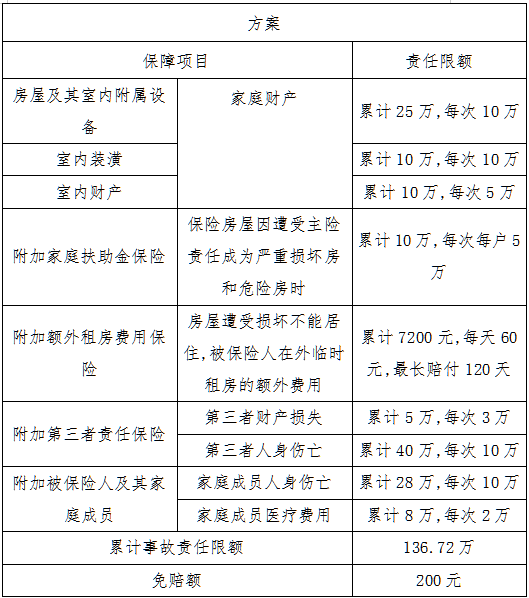 | 方案 | | |
|---|---|---|
| 保障项目 | | 责任限额 |
| 房屋及其室内附属设备 | 家庭财产 | 累计 25 万,每次 10 万 |
| 室内装潢 | | 累计 10 万,每次 10 万 |
| 室内财产 | | 累计 10 万,每次 5 万 |
| 附加家庭扶助金保险 | 保险房屋因遭受主险责任成为严重损坏房和危险房时 | 累计 10 万,每次每户 5 万 |
| 附加额外租房费用保险 | 房屋遭受损坏不能居住,被保险人在外临时租房的额外费用 | 累计 7200 元,每天 60 元,最长赔付 120 天 |
| 附加第三者责任保险 | 第三者财产损失 | 累计 5 万,每次 3 万 |
| | 第三者人身伤亡 | 累计 40 万,每次 10 万 |
| 附加被保险人及其家庭成员 | 家庭成员人身伤亡 | 累计 28 万,每次 10 万 |
| | 家庭成员医疗费用 | 累计 8 万,每次 2 万 |
| 累计事故责任限额 | | 136.72 万 |
| 免赔额 | | 200 元 |